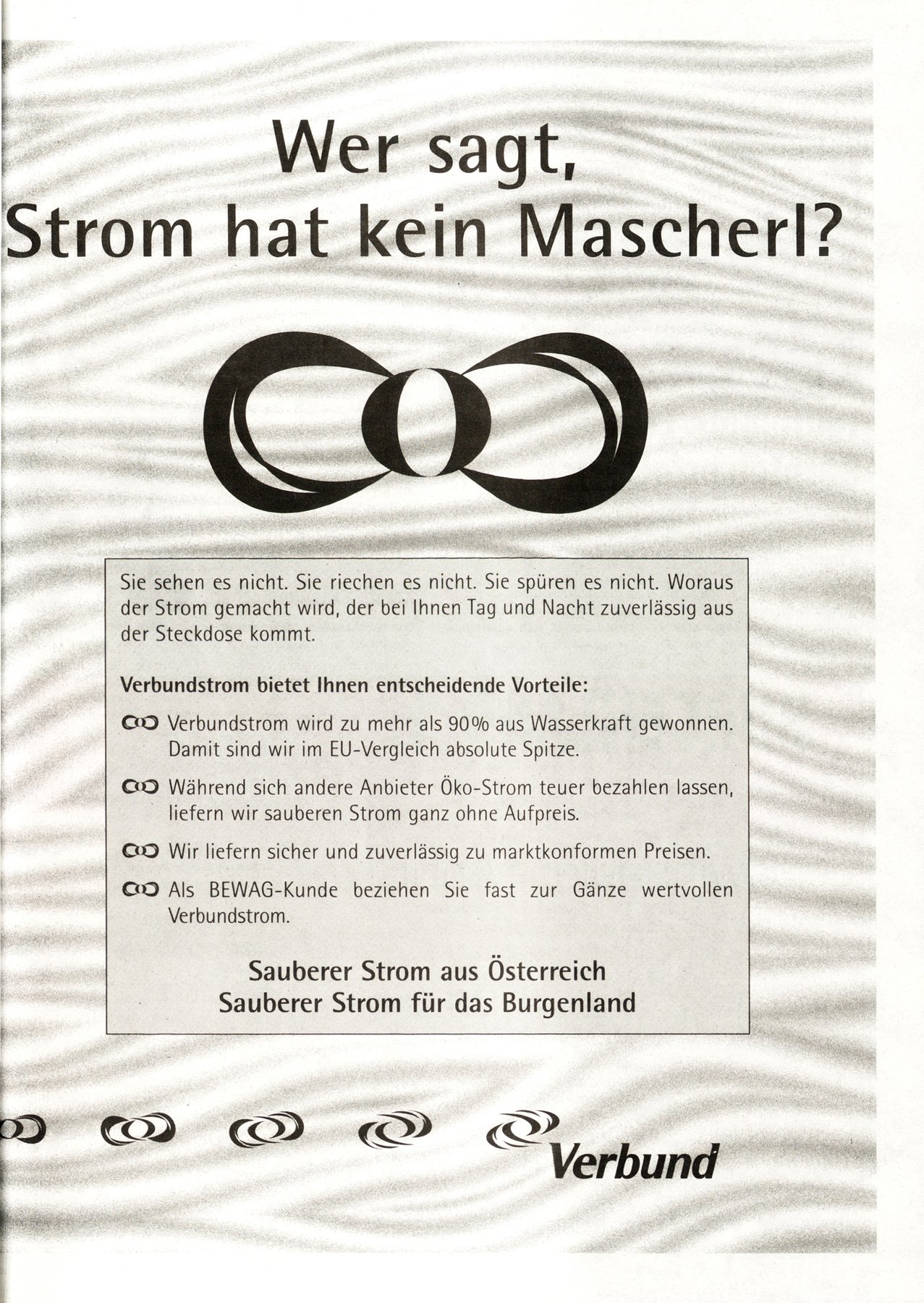 Wer sagt,
Strom hat kein Mascherl?

Sie sehen es nicht. Sie riechen es nicht. Sie spüren es nicht. Woraus der Strom gemacht wird, der bei Ihnen Tag und Nacht zuverlässig aus der Steckdose kommt.

Verbundstrom bietet Ihnen entscheidende Vorteile:

Verbundstrom wird zu mehr als 90% aus Wasserkraft gewonnen. Damit sind wir im EU-Vergleich absolute Spitze.

Während sich andere Anbieter Öko-Strom teuer bezahlen lassen, liefern wir sauberen Strom ganz ohne Aufpreis.

Wir liefern sicher und zuverlässig zu marktkonformen Preisen.

Als BEWAG-Kunde beziehen Sie fast zur Gänze wertvollen Verbundstrom.

Sauberer Strom aus Österreich
Sauberer Strom für das Burgenland

Verbund